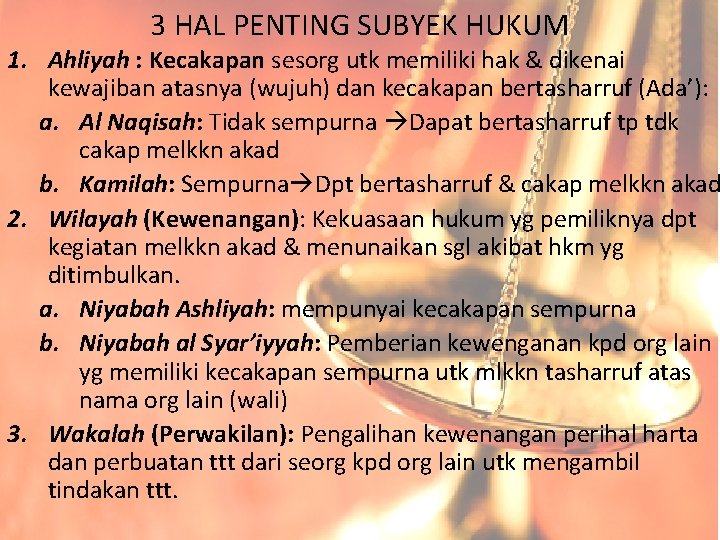 3 HAL PENTING SUBYEK HUKUM

1. Ahliyah : Kecakapan sesorg utk memiliki hak & dikenai kewajiban atasnya (wujuh) dan kecakapan bertasharruf (Ada'):

a. Al Naqisah: Tidak sempurna →Dapat bertasharruf tp tdk cakap melkkn akad

b. Kamilah: Sempurna→Dpt bertasharruf & cakap melkkn akad

2. Wilayah (Kewenangan): Kekuasaan hukum yg pemiliknya dpt kegiatan melkkn akad & menunaikan sgl akibat hkm yg ditimbulkan.

a. Niyabah Ashliyah: mempunyai kecakapan sempurna

b. Niyabah al Syar'iyyah: Pemberian kewenganan kpd org lain yg memiliki kecakapan sempurna utk mlkkn tasharruf atas nama org lain (wali)

3. Wakalah (Perwakilan): Pengalihan kewenangan perihal harta dan perbuatan ttt dari seorg kpd org lain utk mengambil tindakan ttt.